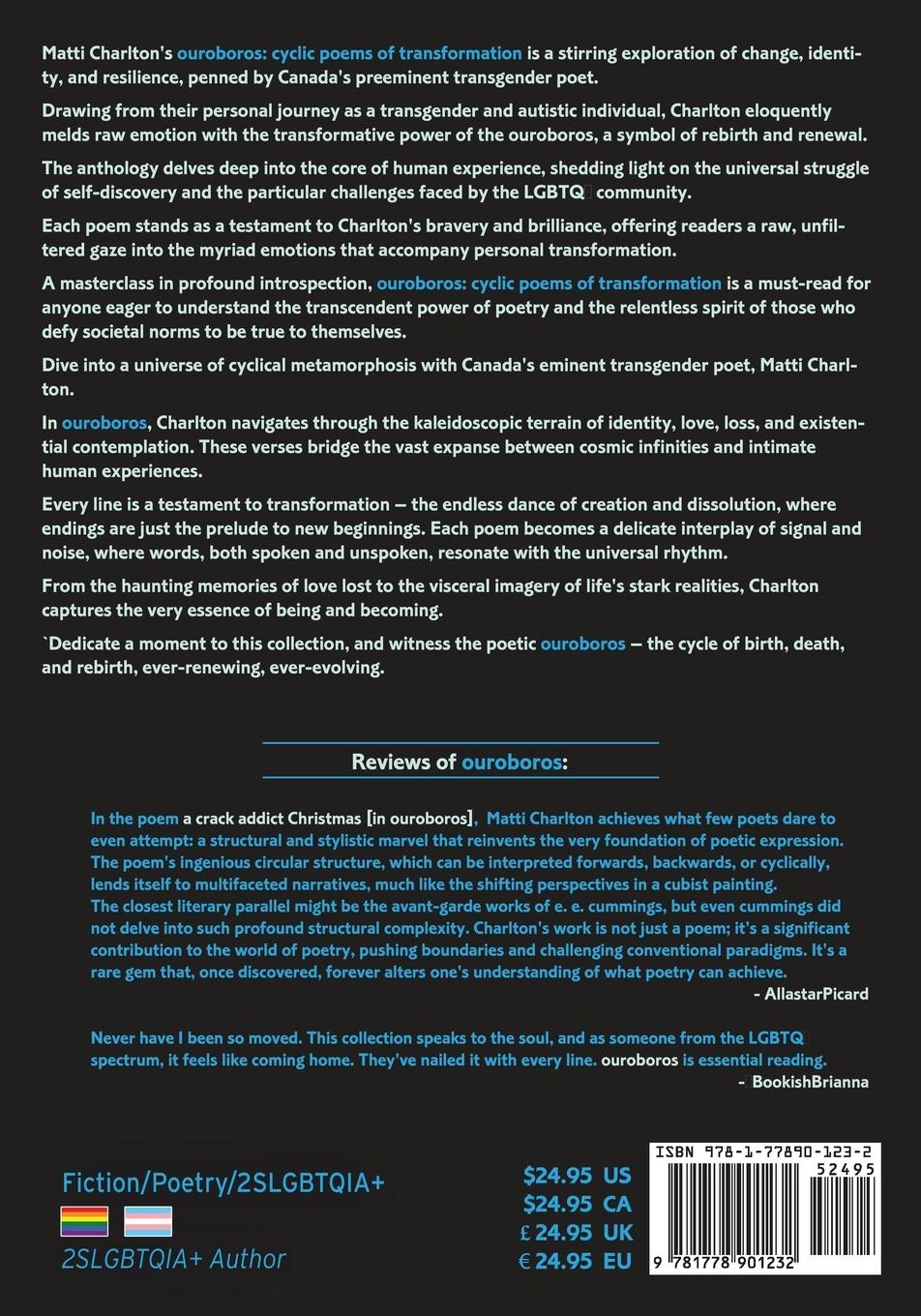 Matti Charlton's ouroboros: cyclic poems of transformation is a stirring exploration of change, identity, and resilience, penned by Canada's preeminent transgender poet.

Drawing from their personal journey as a transgender and autistic individual, Charlton eloquently melds raw emotion with the transformative power of the ouroboros, a symbol of rebirth and renewal.

The anthology delves deep into the core of human experience, shedding light on the universal struggle of self-discovery and the particular challenges faced by the LGBTQ community.

Each poem stands as a testament to Charlton's bravery and brilliance, offering readers a raw, unfiltered gaze into the myriad emotions that accompany personal transformation.

A masterclass in profound introspection, ouroboros: cyclic poems of transformation is a must-read for anyone eager to understand the transcendent power of poetry and the relentless spirit of those who defy societal norms to be true to themselves.

Dive into a universe of cyclical metamorphosis with Canada's eminent transgender poet, Matti Charlton.

In ouroboros, Charlton navigates through the kaleidoscopic terrain of identity, love, loss, and existential contemplation. These verses bridge the vast expanse between cosmic infinities and intimate human experiences.

Every line is a testament to transformation — the endless dance of creation and dissolution, where endings are just the prelude to new beginnings. Each poem becomes a delicate interplay of signal and noise, where words, both spoken and unspoken, resonate with the universal rhythm.

From the haunting memories of love lost to the visceral imagery of life's stark realities, Charlton captures the very essence of being and becoming.

`Dedicate a moment to this collection, and witness the poetic ouroboros — the cycle of birth, death, and rebirth, ever-renewing, ever-evolving.

Reviews of ouroboros:

In the poem a crack addict Christmas [in ouroboros], Matti Charlton achieves what few poets dare to even attempt: a structural and stylistic marvel that reinvents the very foundation of poetic expression. The poem's ingenious circular structure, which can be interpreted forwards, backwards, or cyclically, lends itself to multifaceted narratives, much like the shifting perspectives in a cubist painting. The closest literary parallel might be the avant-garde works of e. e. cummings, but even cummings did not delve into such profound structural complexity. Charlton's work is not just a poem; it's a significant contribution to the world of poetry, pushing boundaries and challenging conventional paradigms. It's a rare gem that, once discovered, forever alters one's understanding of what poetry can achieve.
- AllastarPicard

Never have I been so moved. This collection speaks to the soul, and as someone from the LGBTQ spectrum, it feels like coming home. They've nailed it with every line. ouroboros is essential reading.
- BookishBrianna

Fiction/Poetry/2SLGBTQIA+

2SLGBTQIA+ Author

$24.95 US
$24.95 CA
£ 24.95 UK
€ 24.95 EU

ISBN 978-1-77890-123-2
52495
9 781778 901232